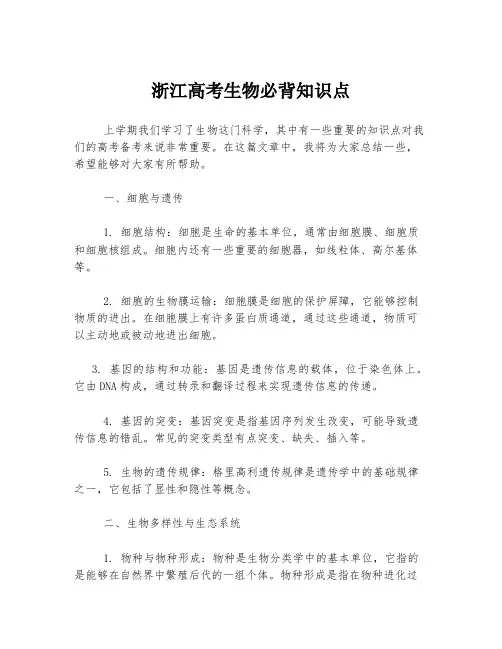 浙江高考生物必背知识点

上学期我们学习了生物这门科学，其中有一些重要的知识点对我们的高考备考来说非常重要。在这篇文章中，我将为大家总结一些，希望能够对大家有所帮助。

一、细胞与遗传

1. 细胞结构：细胞是生命的基本单位，通常由细胞膜、细胞质和细胞核组成。细胞内还有一些重要的细胞器，如线粒体、高尔基体等。

2. 细胞的生物膜运输：细胞膜是细胞的保护屏障，它能够控制物质的进出。在细胞膜上有许多蛋白质通道，通过这些通道，物质可以主动地或被动地进出细胞。

3. 基因的结构和功能：基因是遗传信息的载体，位于染色体上。它由DNA构成，通过转录和翻译过程来实现遗传信息的传递。

4. 基因的突变：基因突变是指基因序列发生改变，可能导致遗传信息的错乱。常见的突变类型有点突变、缺失、插入等。

5. 生物的遗传规律：格里高利遗传规律是遗传学中的基础规律之一，它包括了显性和隐性等概念。

二、生物多样性与生态系统

1. 物种与物种形成：物种是生物分类学中的基本单位，它指的是能够在自然界中繁殖后代的一组个体。物种形成是指在物种进化过